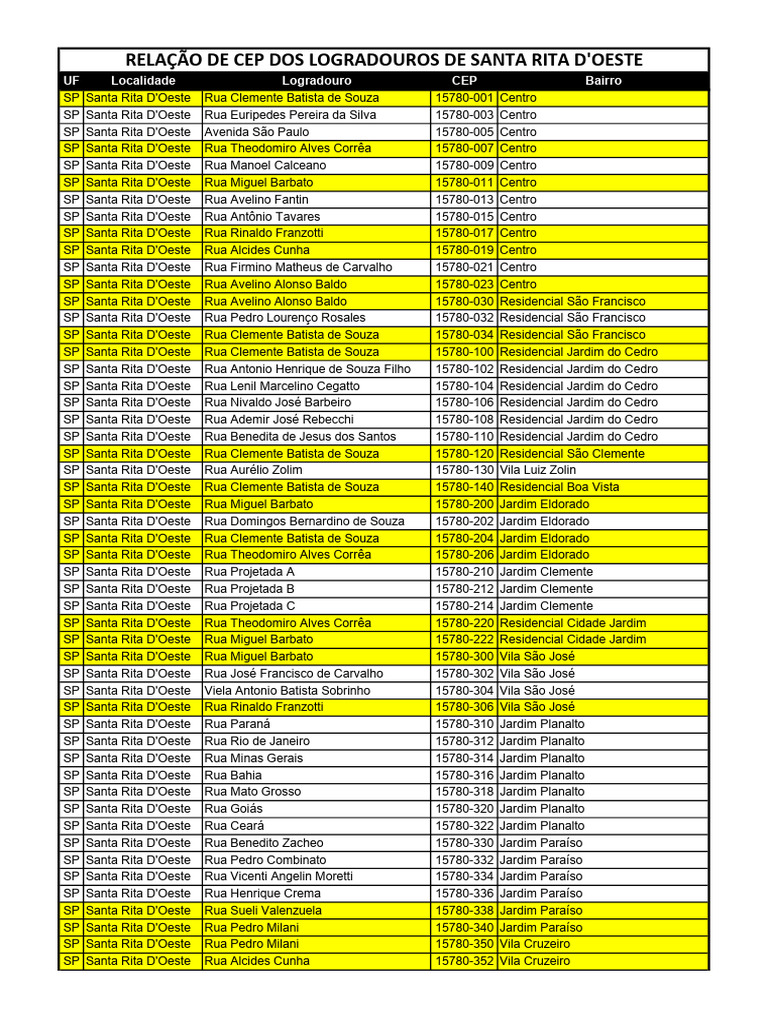 RELAÇÃO DE CEP DOS LOGRADOUROS DE SANTA RITA D'OESTE

| UF | Localidade | Logradouro | CEP | Bairro |
|---|---|---|---|---|
| SP | Santa Rita D'Oeste | Rua Clemente Batista de Souza | 15780-001 | Centro |
| SP | Santa Rita D'Oeste | Rua Euripedes Pereira da Silva | 15780-003 | Centro |
| SP | Santa Rita D'Oeste | Avenida São Paulo | 15780-005 | Centro |
| SP | Santa Rita D'Oeste | Rua Theodomiro Alves Corrêa | 15780-007 | Centro |
| SP | Santa Rita D'Oeste | Rua Manoel Calceano | 15780-009 | Centro |
| SP | Santa Rita D'Oeste | Rua Miguel Barbato | 15780-011 | Centro |
| SP | Santa Rita D'Oeste | Rua Avelino Fantin | 15780-013 | Centro |
| SP | Santa Rita D'Oeste | Rua Antônio Tavares | 15780-015 | Centro |
| SP | Santa Rita D'Oeste | Rua Rinaldo Franzotti | 15780-017 | Centro |
| SP | Santa Rita D'Oeste | Rua Alcides Cunha | 15780-019 | Centro |
| SP | Santa Rita D'Oeste | Rua Firmino Matheus de Carvalho | 15780-021 | Centro |
| SP | Santa Rita D'Oeste | Rua Avelino Alonso Baldo | 15780-023 | Centro |
| SP | Santa Rita D'Oeste | Rua Avelino Alonso Baldo | 15780-030 | Residencial São Francisco |
| SP | Santa Rita D'Oeste | Rua Pedro Lourenço Rosales | 15780-032 | Residencial São Francisco |
| SP | Santa Rita D'Oeste | Rua Clemente Batista de Souza | 15780-034 | Residencial São Francisco |
| SP | Santa Rita D'Oeste | Rua Clemente Batista de Souza | 15780-100 | Residencial Jardim do Cedro |
| SP | Santa Rita D'Oeste | Rua Antonio Henrique de Souza Filho | 15780-102 | Residencial Jardim do Cedro |
| SP | Santa Rita D'Oeste | Rua Lenil Marcelino Cegatto | 15780-104 | Residencial Jardim do Cedro |
| SP | Santa Rita D'Oeste | Rua Nivaldo José Barbeiro | 15780-106 | Residencial Jardim do Cedro |
| SP | Santa Rita D'Oeste | Rua Ademir José Rebecchi | 15780-108 | Residencial Jardim do Cedro |
| SP | Santa Rita D'Oeste | Rua Benedita de Jesus dos Santos | 15780-110 | Residencial Jardim do Cedro |
| SP | Santa Rita D'Oeste | Rua Clemente Batista de Souza | 15780-120 | Residencial São Clemente |
| SP | Santa Rita D'Oeste | Rua Aurélio Zolim | 15780-130 | Vila Luiz Zolin |
| SP | Santa Rita D'Oeste | Rua Clemente Batista de Souza | 15780-140 | Residencial Boa Vista |
| SP | Santa Rita D'Oeste | Rua Miguel Barbato | 15780-200 | Jardim Eldorado |
| SP | Santa Rita D'Oeste | Rua Domingos Bernardino de Souza | 15780-202 | Jardim Eldorado |
| SP | Santa Rita D'Oeste | Rua Clemente Batista de Souza | 15780-204 | Jardim Eldorado |
| SP | Santa Rita D'Oeste | Rua Theodomiro Alves Corrêa | 15780-206 | Jardim Eldorado |
| SP | Santa Rita D'Oeste | Rua Projetada A | 15780-210 | Jardim Clemente |
| SP | Santa Rita D'Oeste | Rua Projetada B | 15780-212 | Jardim Clemente |
| SP | Santa Rita D'Oeste | Rua Projetada C | 15780-214 | Jardim Clemente |
| SP | Santa Rita D'Oeste | Rua Theodomiro Alves Corrêa | 15780-220 | Residencial Cidade Jardim |
| SP | Santa Rita D'Oeste | Rua Miguel Barbato | 15780-222 | Residencial Cidade Jardim |
| SP | Santa Rita D'Oeste | Rua Miguel Barbato | 15780-300 | Vila São José |
| SP | Santa Rita D'Oeste | Rua José Francisco de Carvalho | 15780-302 | Vila São José |
| SP | Santa Rita D'Oeste | Viela Antonio Batista Sobrinho | 15780-304 | Vila São José |
| SP | Santa Rita D'Oeste | Rua Rinaldo Franzotti | 15780-306 | Vila São José |
| SP | Santa Rita D'Oeste | Rua Paraná | 15780-310 | Jardim Planalto |
| SP | Santa Rita D'Oeste | Rua Rio de Janeiro | 15780-312 | Jardim Planalto |
| SP | Santa Rita D'Oeste | Rua Minas Gerais | 15780-314 | Jardim Planalto |
| SP | Santa Rita D'Oeste | Rua Bahia | 15780-316 | Jardim Planalto |
| SP | Santa Rita D'Oeste | Rua Mato Grosso | 15780-318 | Jardim Planalto |
| SP | Santa Rita D'Oeste | Rua Goiás | 15780-320 | Jardim Planalto |
| SP | Santa Rita D'Oeste | Rua Ceará | 15780-322 | Jardim Planalto |
| SP | Santa Rita D'Oeste | Rua Benedito Zacheo | 15780-330 | Jardim Paraíso |
| SP | Santa Rita D'Oeste | Rua Pedro Combinato | 15780-332 | Jardim Paraíso |
| SP | Santa Rita D'Oeste | Rua Vicenti Angelin Moretti | 15780-334 | Jardim Paraíso |
| SP | Santa Rita D'Oeste | Rua Henrique Crema | 15780-336 | Jardim Paraíso |
| SP | Santa Rita D'Oeste | Rua Sueli Valenzuela | 15780-338 | Jardim Paraíso |
| SP | Santa Rita D'Oeste | Rua Pedro Milani | 15780-340 | Jardim Paraíso |
| SP | Santa Rita D'Oeste | Rua Pedro Milani | 15780-350 | Vila Cruzeiro |
| SP | Santa Rita D'Oeste | Rua Alcides Cunha | 15780-352 | Vila Cruzeiro |